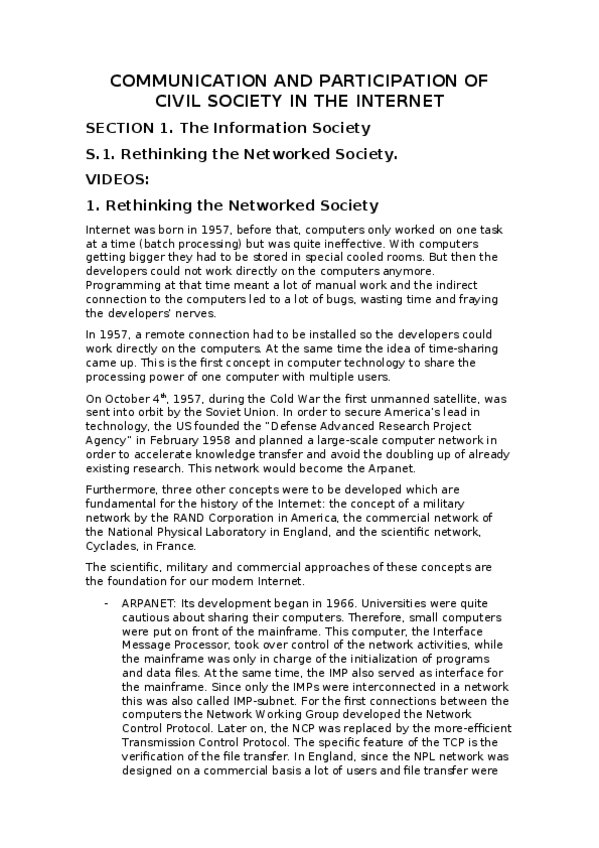 COMMUNICATION AND PARTICIPATION OF CIVIL SOCIETY IN THE INTERNET

SECTION 1. The Information Society

S.1. Rethinking the Networked Society.

VIDEOS:

1. Rethinking the Networked Society

Internet was born in 1957, before that, computers only worked on one task at a time (batch processing) but was quite ineffective. With computers getting bigger they had to be stored in special cooled rooms. But then the developers could not work directly on the computers anymore. Programming at that time meant a lot of manual work and the indirect connection to the computers led to a lot of bugs, wasting time and fraying the developers' nerves.

In 1957, a remote connection had to be installed so the developers could work directly on the computers. At the same time the idea of time-sharing came up. This is the first concept in computer technology to share the processing power of one computer with multiple users.

On October 4$^{th}$, 1957, during the Cold War the first unmanned satellite, was sent into orbit by the Soviet Union. In order to secure America's lead in technology, the US founded the "Defense Advanced Research Project Agency" in February 1958 and planned a large-scale computer network in order to accelerate knowledge transfer and avoid the doubling up of already existing research. This network would become the Arpanet.

Furthermore, three other concepts were to be developed which are fundamental for the history of the Internet: the concept of a military network by the RAND Corporation in America, the commercial network of the National Physical Laboratory in England, and the scientific network, Cyclades, in France.

The scientific, military and commercial approaches of these concepts are the foundation for our modern Internet.

- ARPANET: Its development began in 1966. Universities were quite cautious about sharing their computers. Therefore, small computers were put on front of the mainframe. This computer, the Interface Message Processor, took over control of the network activities, while the mainframe was only in charge of the initialization of programs and data files. At the same time, the IMP also served as interface for the mainframe. Since only the IMPs were interconnected in a network this was also called IMP-subnet. For the first connections between the computers the Network Working Group developed the Network Control Protocol. Later on, the NCP was replaced by the more-efficient Transmission Control Protocol. The specific feature of the TCP is the verification of the file transfer. In England, since the NPL network was designed on a commercial basis a lot of users and file transfer were